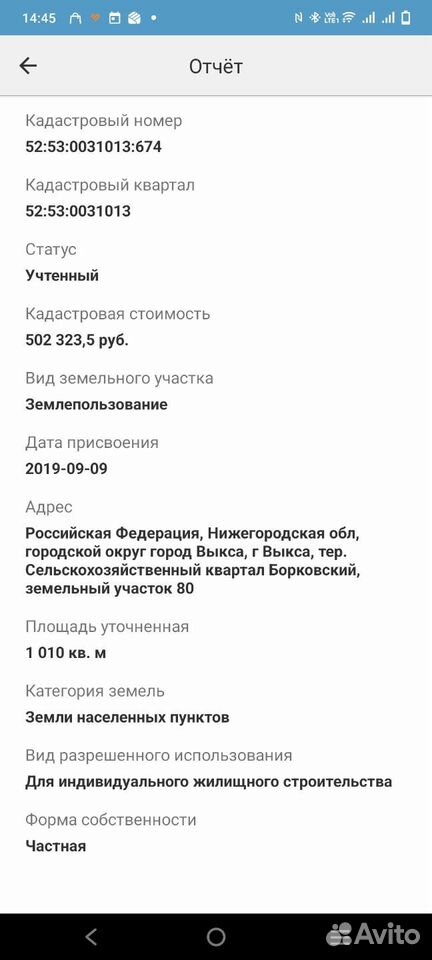 14:45

Отчёт

Кадастровый номер
52:53:0031013:674

Кадастровый квартал
52:53:0031013

Статус
Учтенный

Кадастровая стоимость
502 323,5 руб.

Вид земельного участка
Землепользование

Дата присвоения
2019-09-09

Адрес
Российская Федерация, Нижегородская обл, городской округ город Выкса, г Выкса, тер. Сельскохозяйственный квартал Борковский, земельный участок 80

Площадь уточненная
1 010 кв. м

Категория земель
Земли населенных пунктов

Вид разрешенного использования
Для индивидуального жилищного строительства

Форма собственности
Частная

Avito